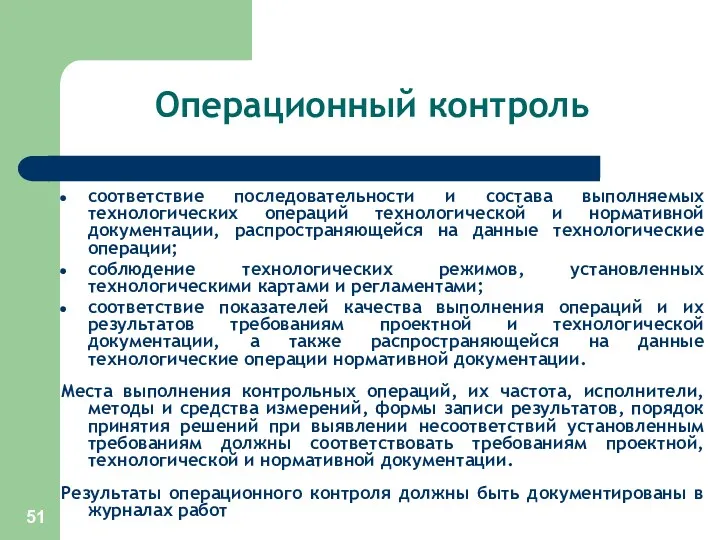 Операционный контроль

- соответствие последовательности и состава выполняемых технологических операций технологической и нормативной документации, распространяющейся на данные технологические операции;
- соблюдение технологических режимов, установленных технологическими картами и регламентами;
- соответствие показателей качества выполнения операций и их результатов требованиям проектной и технологической документации, а также распространяющейся на данные технологические операции нормативной документации.

Места выполнения контрольных операций, их частота, исполнители, методы и средства измерений, формы записи результатов, порядок принятия решений при выявлении несоответствий установленным требованиям должны соответствовать требованиям проектной, технологической и нормативной документации.

Результаты операционного контроля должны быть документированы в журналах работ

51